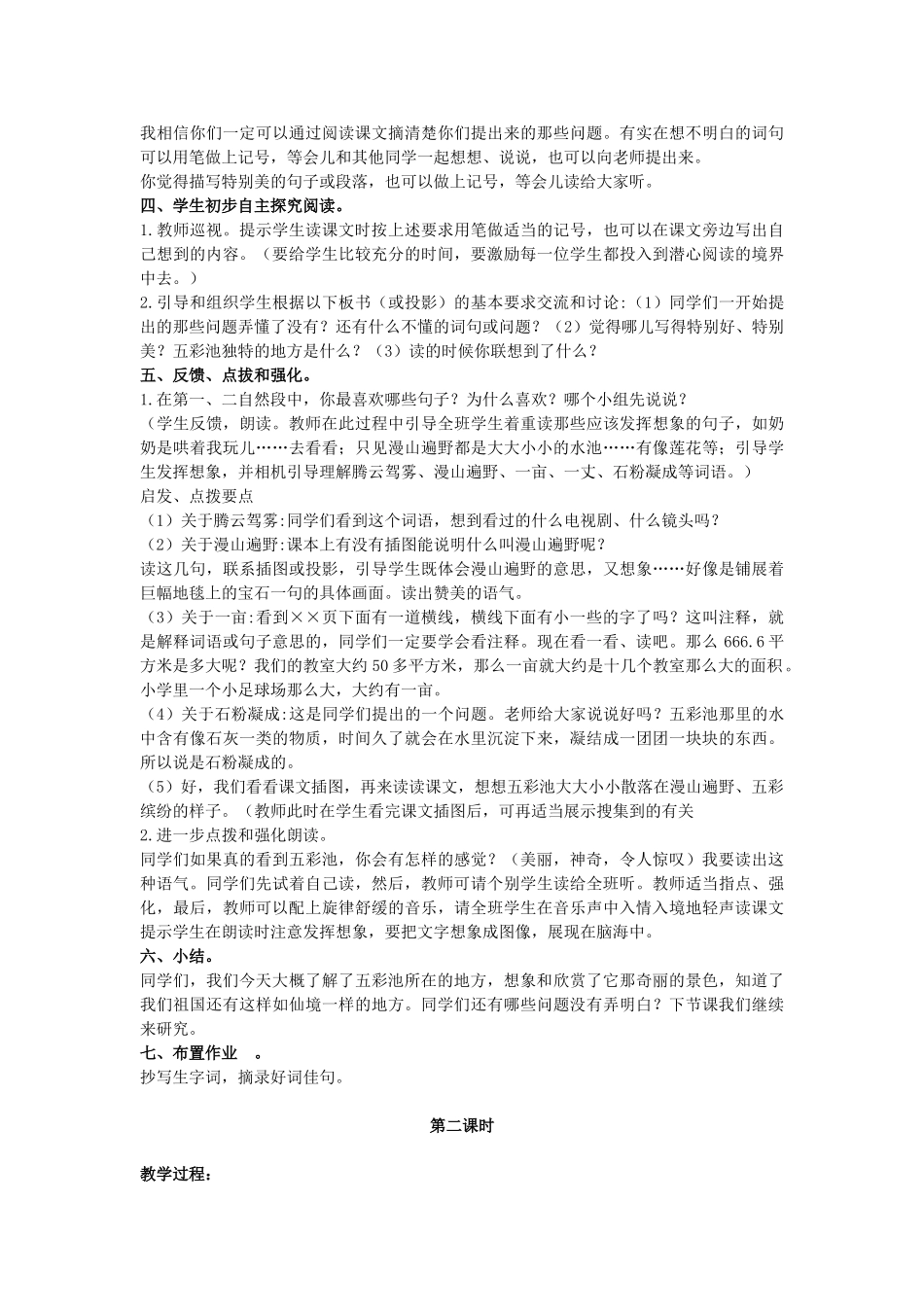 我相信你们一定可以通过阅读课文摘清楚你们提出来的那些问题。有实在想不明白的词句可以用笔做上记号，等会儿和其他同学一起想想、说说，也可以向老师提出来。
你觉得描写特别美的句子或段落，也可以做上记号，等会儿读给大家听。
四、学生初步自主探究阅读。
1.教师巡视。提示学生读课文时按上述要求用笔做适当的记号，也可以在课文旁边写出自己想到的内容。（要给学生比较充分的时间，要激励每一位学生都投入到潜心阅读的境界中去。）
2.引导和组织学生根据以下板书（或投影）的基本要求交流和讨论:（1）同学们一开始提出的那些问题弄懂了没有？还有什么不懂的词句或问题？（2）觉得哪儿写得特别好、特别美？五彩池独特的地方是什么？（3）读的时候你联想到了什么？
五、反馈、点拨和强化。
1.在第一、二自然段中，你最喜欢哪些句子？为什么喜欢？哪个小组先说说？
（学生反馈，朗读。教师在此过程中引导全班学生着重读那些应该发挥想象的句子，如奶奶是哄着我玩儿……去看看；只见漫山遍野都是大大小小的水池……有像莲花等；引导学生发挥想象，并相机引导理解腾云驾雾、漫山遍野、一亩、一丈、石粉凝成等词语。）
启发、点拨要点
（1）关于腾云驾雾:同学们看到这个词语，想到看过的什么电视剧、什么镜头吗？
（2）关于漫山遍野:课本上有没有插图能说明什么叫漫山遍野呢？
读这几句，联系插图或投影，引导学生既体会漫山遍野的意思，又想象……好像是铺展着巨幅地毯上的宝石一句的具体画面。读出赞美的语气。
（3）关于一亩:看到××页下面有一道横线，横线下面有小一些的字了吗？这叫注释，就是解释词语或句子意思的，同学们一定要学会看注释。现在看一看、读吧。那么 666.6 平方米是多大呢？我们的教室大约 50 多平方米，那么一亩就大约是十几个教室那么大的面积。小学里一个小足球场那么大，大约有一亩。
（4）关于石粉凝成:这是同学们提出的一个问题。老师给大家说说好吗？五彩池那里的水中含有像石灰一类的物质，时间久了就会在水里沉淀下来，凝结成一团团一块块的东西。所以说是石粉凝成的。
（5）好，我们看看课文插图，再来读读课文，想想五彩池大大小小散落在漫山遍野、五彩缤纷的样子。（教师此时在学生看完课文插图后，可再适当展示搜集到的有关
2.进一步点拨和强化朗读。
同学们如果真的看到五彩池，你会有怎样的感觉？（美丽，神奇，令人惊叹）我要读出这种语气。同学们先试着自己读，然后，教师可请个别学生读给全班听。教师适当指点、强化，最后，教师可以配上旋律舒缓的音乐，请全班学生在音乐声中入情入境地轻声读课文提示学生在朗读时注意发挥想象，要把文字想象成图像，展现在脑海中。
六、小结。
同学们，我们今天大概了解了五彩池所在的地方，想象和欣赏了它那奇丽的景色，知道了我们祖国还有这样如仙境一样的地方。同学们还有哪些问题没有弄明白？下节课我们继续来研究。
七、布置作业 。
抄写生字词，摘录好词佳句。

第二课时

教学过程：